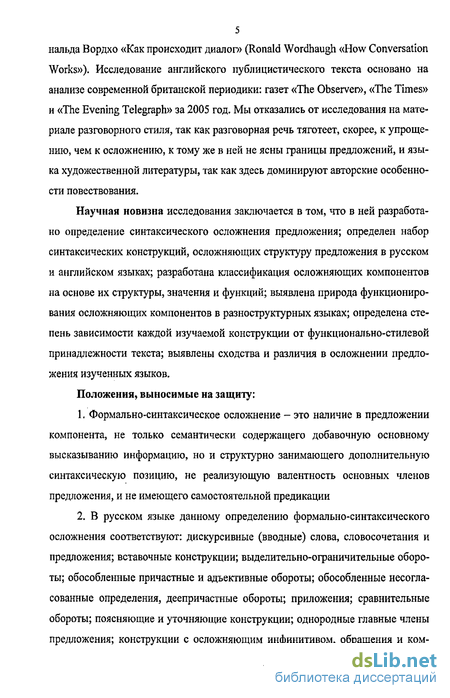 5

нальда Вордхо «Как происходит диалог» (Ronald Wordhaugh «How Conversation Works»). Исследование английского публицистического текста основано на анализе современной британской периодики: газет «The Observer», «The Times» и «The Evening Telegraph» за 2005 год. Мы отказались от исследования на материале разговорного стиля, так как разговорная речь тяготеет, скорее, к упрощению, чем к осложнению, к тому же в ней не ясны границы предложений, и языка художественной литературы, так как здесь доминируют авторские особенности повествования.

Научная новизна исследования заключается в том, что в ней разработано определение синтаксического осложнения предложения; определен набор синтаксических конструкций, осложняющих структуру предложения в русском и английском языках; разработана классификация осложняющих компонентов на основе их структуры, значения и функций; выявлена природа функционирования осложняющих компонентов в разноструктурных языках; определена степень зависимости каждой изучаемой конструкции от функционально-стилевой принадлежности текста; выявлены сходства и различия в осложнении предложения изученных языков.

Положения, выносимые на защиту:

1. Формально-синтаксическое осложнение – это наличие в предложении компонента, не только семантически содержащего добавочную основному высказыванию информацию, но и структурно занимающего дополнительную синтаксическую позицию, не реализующую валентность основных членов предложения, и не имеющего самостоятельной предикации

2. В русском языке данному определению формально-синтаксического осложнения соответствуют: дискурсивные (вводные) слова, словосочетания и предложения; вставочные конструкции; выделительно-ограничительные обороты; обособленные причастные и адъективные обороты; обособленные несогласованные определения, деепричастные обороты; приложения; сравнительные обороты; поясняющие и уточняющие конструкции; однородные главные члены предложения; конструкции с осложняющим инфинитивом, обращения и ком-

dsLib.net
библиотека диссертаций